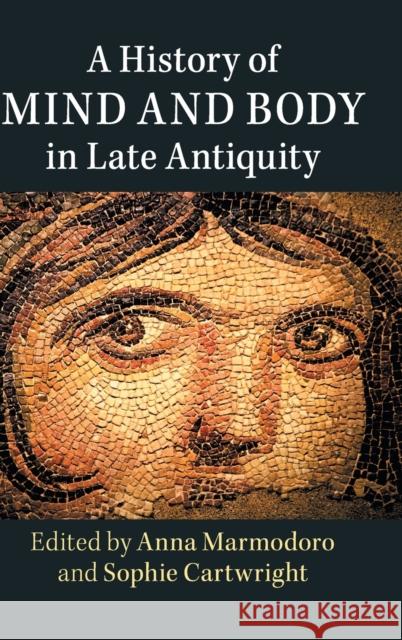 A History of
MIND AND BODY
in Late Antiquity

Edited by Anna Marmodoro
and Sophie Cartwright